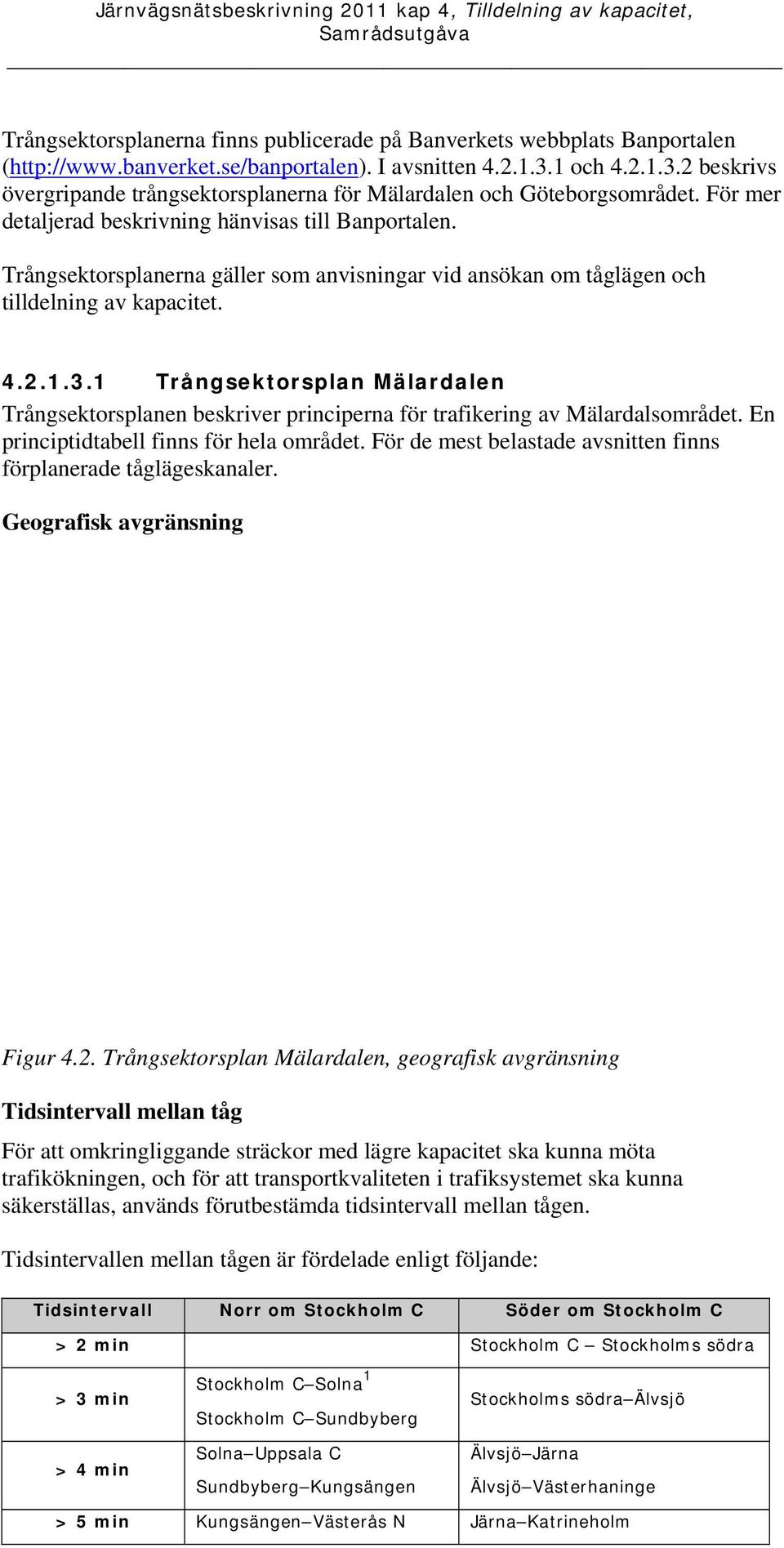 Järnvägsnätsbeskrivning 2011 kap 4, Tilldelning av kapacitet, Samrådsutgåva

Trångsektorsplanerna finns publicerade på Banverkets webbplats Banportalen (http://www.banverket.se/banportalen). I avsnitten 4.2.1.3.1 och 4.2.1.3.2 beskrivs övergripande trångsektorsplanerna för Mälardalen och Göteborgsområdet. För mer detaljerad beskrivning hänvisas till Banportalen.

Trångsektorsplanerna gäller som anvisningar vid ansökan om tåglägen och tilldelning av kapacitet.

4.2.1.3.1 Trångsektorsplan Mälardalen

Trångsektorsplanen beskriver principerna för trafikering av Mälardalsområdet. En principtidtabell finns för hela området. För de mest belastade avsnitten finns förplanerade tåglägeskanaler.

Geografisk avgränsning

Figur 4.2. Trångsektorsplan Mälardalen, geografisk avgränsning

Tidsintervall mellan tåg

För att omkringliggande sträckor med lägre kapacitet ska kunna möta trafikökningen, och för att transportkvaliteten i trafiksystemet ska kunna säkerställas, används förutbestämda tidsintervall mellan tågen.

Tidsintervallen mellan tågen är fördelade enligt följande:

| Tidsintervall | Norr om Stockholm C | Söder om Stockholm C |
|---|---|---|
| > 2 min | | Stockholm C – Stockholms södra |
| > 3 min | Stockholm C–Solna$^1$ Stockholm C–Sundbyberg | Stockholms södra–Älvsjö |
| > 4 min | Solna–Uppsala C Sundbyberg–Kungsängen | Älvsjö–Järna Älvsjö–Västerhaninge |
| > 5 min | Kungsängen–Västerås N | Järna–Katrineholm |